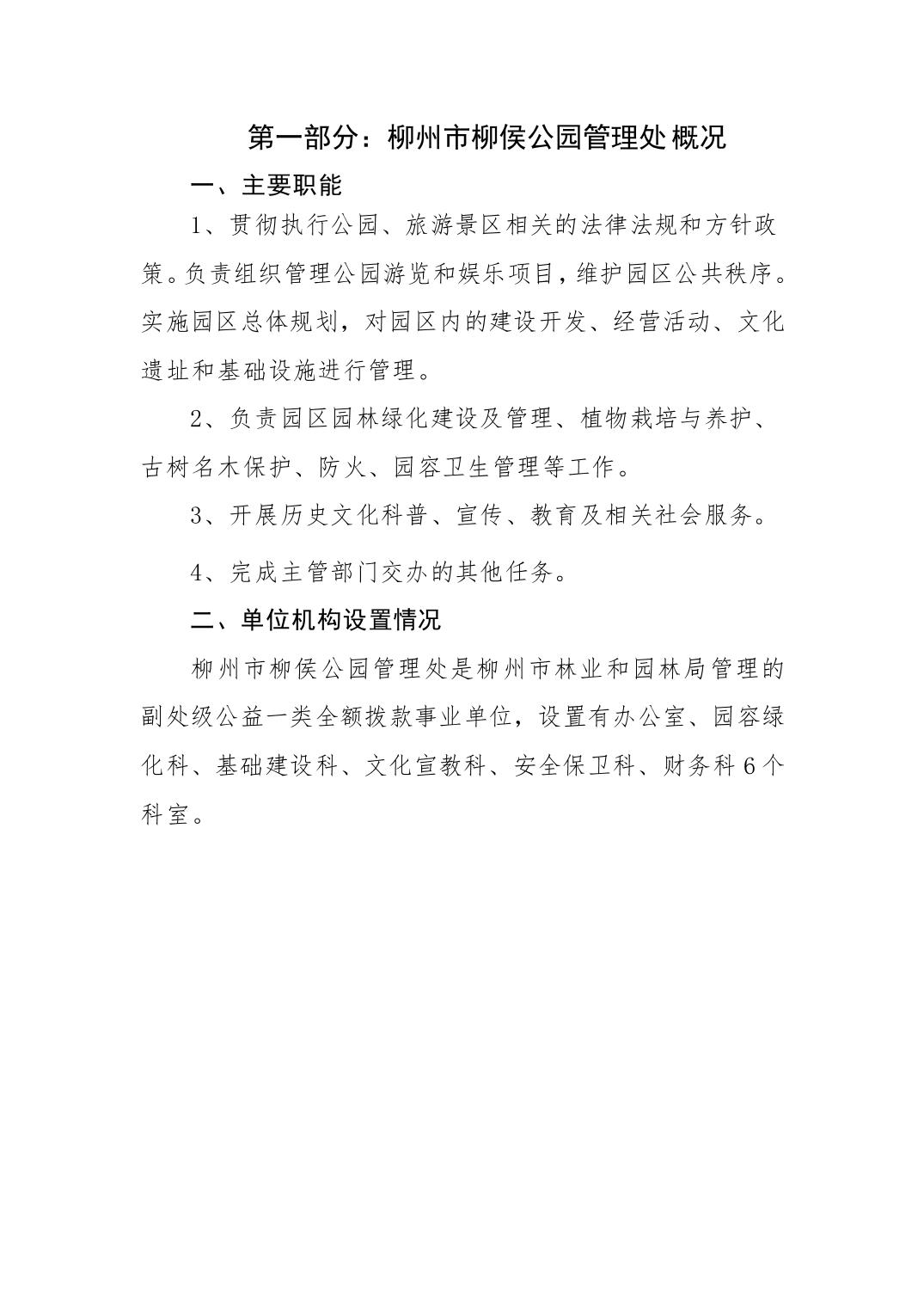 第一部分：柳州市柳侯公园管理处概况

一、主要职能

1、贯彻执行公园、旅游景区相关的法律法规和方针政策。负责组织管理公园游览和娱乐项目，维护园区公共秩序。实施园区总体规划，对园区内的建设开发、经营活动、文化遗址和基础设施进行管理。

2、负责园区园林绿化建设及管理、植物栽培与养护、古树名木保护、防火、园容卫生管理等工作。

3、开展历史文化科普、宣传、教育及相关社会服务。

4、完成主管部门交办的其他任务。

二、单位机构设置情况

柳州市柳侯公园管理处是柳州市林业和园林局管理的副处级公益一类全额拨款事业单位，设置有办公室、园容绿化科、基础建设科、文化宣教科、安全保卫科、财务科6个科室。